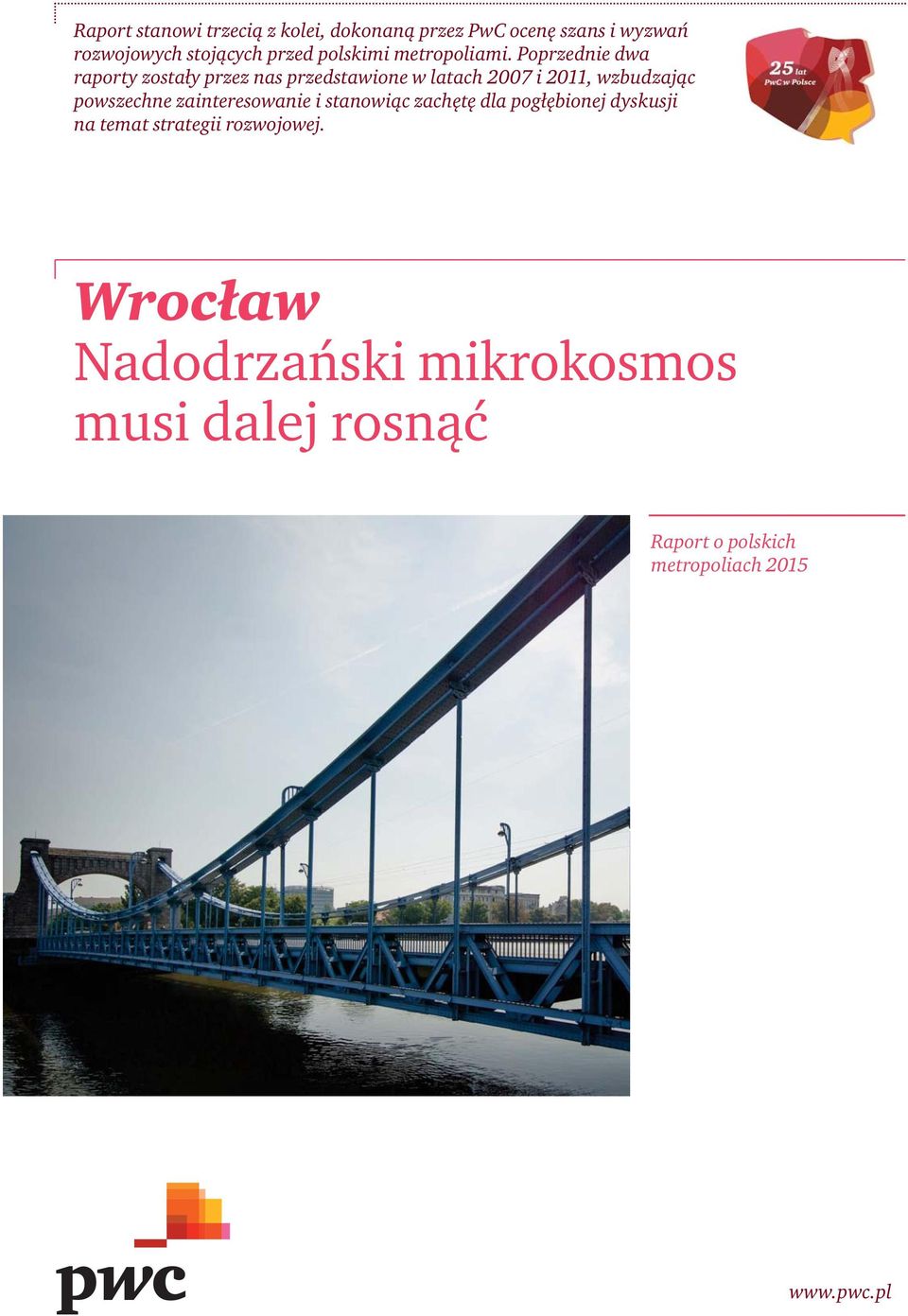 Raport stanowi trzecią z kolei, dokonaną przez PwC ocenę szans i wyzwań rozwojowych stojących przed polskimi metropoliami. Poprzednie dwa raporty zostały przez nas przedstawione w latach 2007 i 2011, wzbudzając powszechne zainteresowanie i stanowiąc zachętę dla pogłębionej dyskusji na temat strategii rozwojowej.

25 lat PwC w Polsce

Wrocław
Nadodrzański mikrokosmos musi dalej rosnąć

Raport o polskich metropoliach 2015

pwc

www.pwc.pl